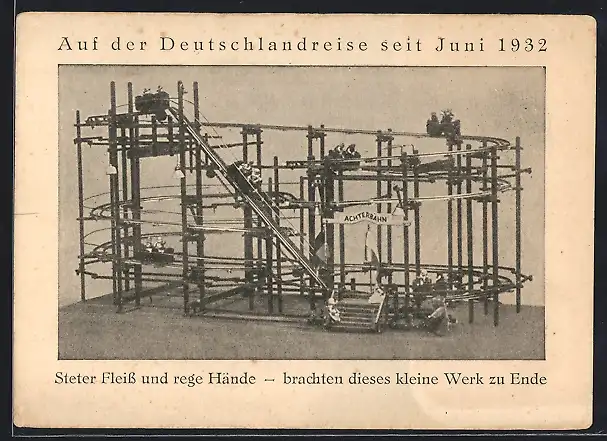 Auf der Deutschlandreise seit Juni 1932

ACHTERBAHN

Steter Fleiß und rege Hände – brachten dieses kleine Werk zu Ende